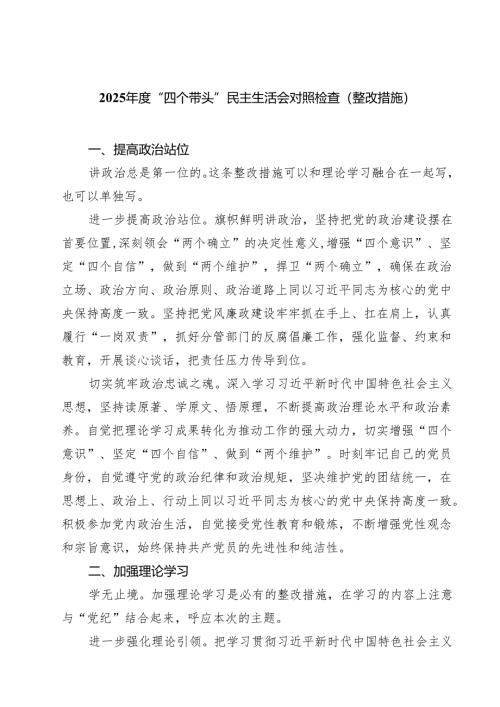 2025年度“四个带头”民主生活会对照检查（整改措施）

一、提高政治站位

讲政治总是第一位的。这条整改措施可以和理论学习融合在一起写，也可以单独写。

进一步提高政治站位。旗帜鲜明讲政治，坚持把党的政治建设摆在首要位置，深刻领会“两个确立”的决定性意义，增强“四个意识”、坚定“四个自信”，做到“两个维护”，捍卫“两个确立”，确保在政治立场、政治方向、政治原则、政治道路上同以习近平同志为核心的党中央保持高度一致。坚持把党风廉政建设牢牢抓在手上、扛在肩上，认真履行“一岗双责”，抓好分管部门的反腐倡廉工作，强化监督、约束和教育，开展谈心谈话，把责任压力传导到位。

切实筑牢政治忠诚之魂。深入学习习近平新时代中国特色社会主义思想，坚持读原著、学原文、悟原理，不断提高政治理论水平和政治素养。自觉把理论学习成果转化为推动工作的强大动力，切实增强“四个意识”、坚定“四个自信”、做到“两个维护”。时刻牢记自己的党员身份，自觉遵守党的政治纪律和政治规矩，坚决维护党的团结统一，在思想上、政治上、行动上同以习近平同志为核心的党中央保持高度一致。积极参加党内政治生活，自觉接受党性教育和锻炼，不断增强党性观念和宗旨意识，始终保持共产党员的先进性和纯洁性。

二、加强理论学习

学无止境。加强理论学习是必有的整改措施，在学习的内容上注意与“党纪”结合起来，呼应本次的主题。

进一步强化理论引领。把学习贯彻习近平新时代中国特色社会主义